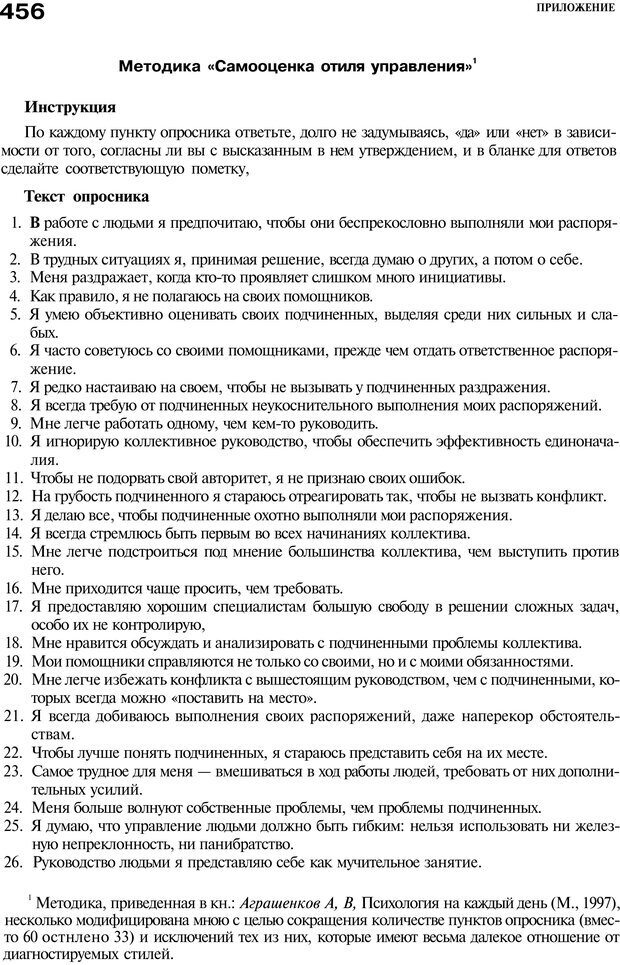 456

ПРИЛОЖЕНИЕ

Методика «Самооценка отиля управления»$^1$

Инструкция

По каждому пункту опросника ответьте, долго не задумываясь, «да» или «нет» в зависимости от того, согласны ли вы с высказанным в нем утверждением, и в бланке для ответов сделайте соответствующую пометку,

Текст опросника

1. В работе с людьми я предпочитаю, чтобы они беспрекословно выполняли мои распоряжения.
2. В трудных ситуациях я, принимая решение, всегда думаю о других, а потом о себе.
3. Меня раздражает, когда кто-то проявляет слишком много инициативы.
4. Как правило, я не полагаюсь на своих помощников.
5. Я умею объективно оценивать своих подчиненных, выделяя среди них сильных и слабых.
6. Я часто советуюсь со своими помощниками, прежде чем отдать ответственное распоряжение.
7. Я редко настаиваю на своем, чтобы не вызывать у подчиненных раздражения.
8. Я всегда требую от подчиненных неукоснительного выполнения моих распоряжений.
9. Мне легче работать одному, чем кем-то руководить.
10. Я игнорирую коллективное руководство, чтобы обеспечить эффективность единоначалия.
11. Чтобы не подорвать свой авторитет, я не признаю своих ошибок.
12. На грубость подчиненного я стараюсь отреагировать так, чтобы не вызвать конфликт.
13. Я делаю все, чтобы подчиненные охотно выполняли мои распоряжения.
14. Я всегда стремлюсь быть первым во всех начинаниях коллектива.
15. Мне легче подстроиться под мнение большинства коллектива, чем выступить против него.
16. Мне приходится чаще просить, чем требовать.
17. Я предоставляю хорошим специалистам большую свободу в решении сложных задач, особо их не контролирую,
18. Мне нравится обсуждать и анализировать с подчиненными проблемы коллектива.
19. Мои помощники справляются не только со своими, но и с моими обязанностями.
20. Мне легче избежать конфликта с вышестоящим руководством, чем с подчиненными, которых всегда можно «поставить на место».
21. Я всегда добиваюсь выполнения своих распоряжений, даже наперекор обстоятельствам.
22. Чтобы лучше понять подчиненных, я стараюсь представить себя на их месте.
23. Самое трудное для меня — вмешиваться в ход работы людей, требовать от них дополнительных усилий.
24. Меня больше волнуют собственные проблемы, чем проблемы подчиненных.
25. Я думаю, что управление людьми должно быть гибким: нельзя использовать ни железную непреклонность, ни панибратство.
26. Руководство людьми я представляю себе как мучительное занятие.

$^1$ Методика, приведенная в кн.: Аграшенков А, В, Психология на каждый день (М., 1997), несколько модифицирована мною с целью сокращения количестве пунктов опросника (вместо 60 остнлено 33) и исключений тех из них, которые имеют весьма далекое отношение от диагностируемых стилей.